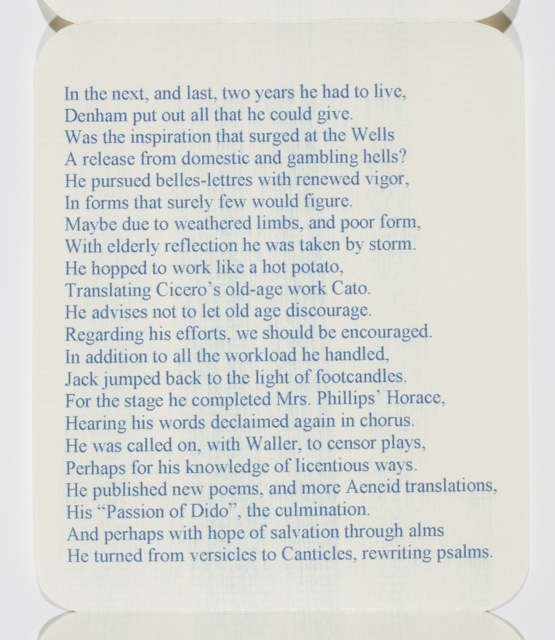 In the next, and last, two years he had to live,
Denham put out all that he could give.
Was the inspiration that surged at the Wells
A release from domestic and gambling hells?
He pursued belles-lettres with renewed vigor,
In forms that surely few would figure.
Maybe due to weathered limbs, and poor form,
With elderly reflection he was taken by storm.
He hopped to work like a hot potato,
Translating Cicero's old-age work Cato.
He advises not to let old age discourage.
Regarding his efforts, we should be encouraged.
In addition to all the workload he handled,
Jack jumped back to the light of footcandles.
For the stage he completed Mrs. Phillips' Horace,
Hearing his words declaimed again in chorus.
He was called on, with Waller, to censor plays,
Perhaps for his knowledge of licentious ways.
He published new poems, and more Aeneid translations,
His "Passion of Dido", the culmination.
And perhaps with hope of salvation through alms
He turned from versicles to Canticles, rewriting psalms.